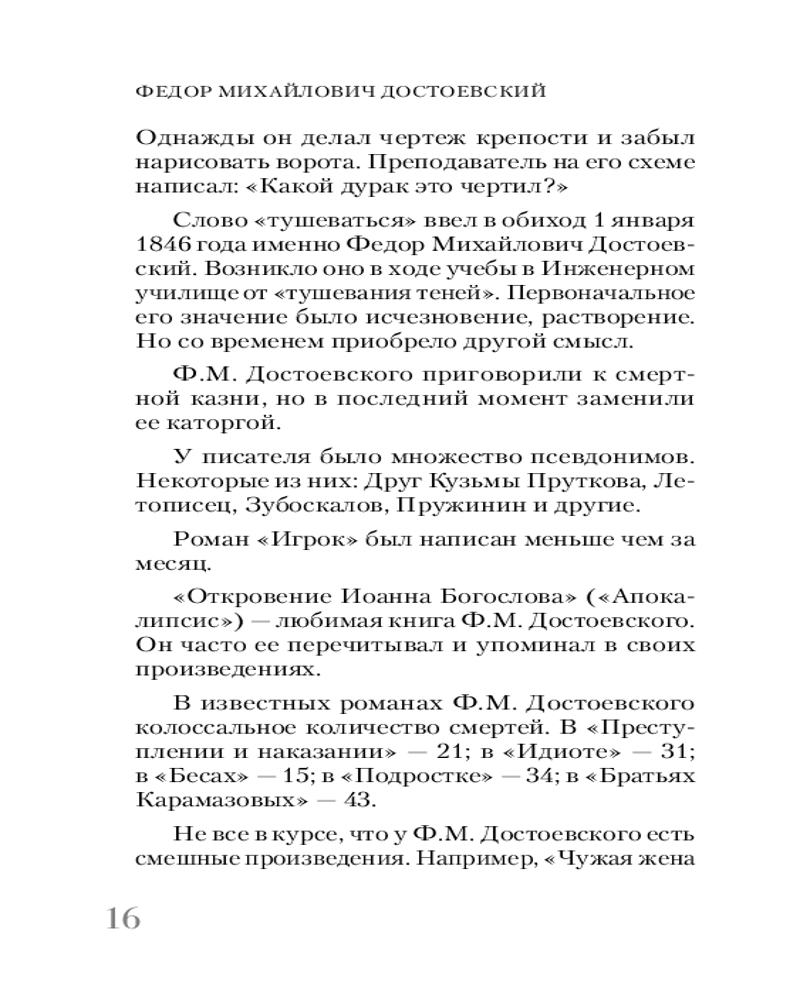 ФЕДОР МИХАЙЛОВИЧ ДОСТОЕВСКИЙ

Однажды он делал чертеж крепости и забыл нарисовать ворота. Преподаватель на его схеме написал: «Какой дурак это чертил?»

Слово «тушеваться» ввел в обиход 1 января 1846 года именно Федор Михайлович Достоевский. Возникло оно в ходе учебы в Инженерном училище от «тушевания теней». Первоначальное его значение было исчезновение, растворение. Но со временем приобрело другой смысл.

Ф.М. Достоевского приговорили к смертной казни, но в последний момент заменили ее каторгой.

У писателя было множество псевдонимов. Некоторые из них: Друг Кузьмы Пруткова, Летописец, Зубоскалов, Пружинин и другие.

Роман «Игрок» был написан меньше чем за месяц.

«Откровение Иоанна Богослова» («Апокалипсис») — любимая книга Ф.М. Достоевского. Он часто ее перечитывал и упоминал в своих произведениях.

В известных романах Ф.М. Достоевского колоссальное количество смертей. В «Преступлении и наказании» — 21; в «Идиоте» — 31; в «Бесах» — 15; в «Подростке» — 34; в «Братьях Карамазовых» — 43.

Не все в курсе, что у Ф.М. Достоевского есть смешные произведения. Например, «Чужая жена

16